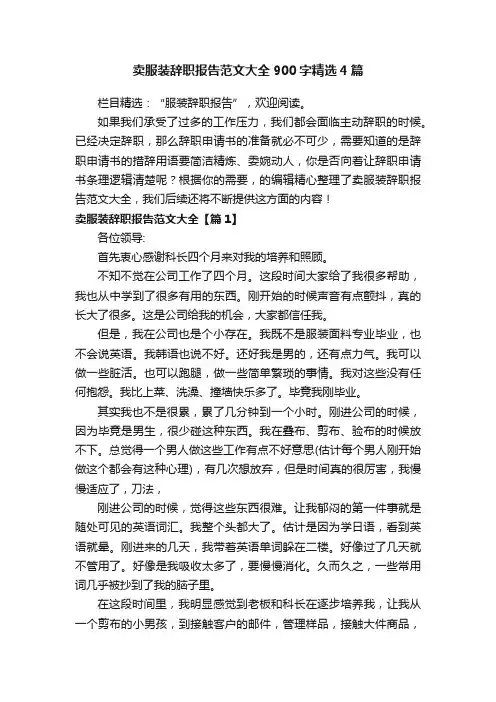 卖服装辞职报告范文大全 900 字精选 4 篇

栏目精选：“服装辞职报告”，欢迎阅读。

如果我们承受了过多的工作压力，我们都会面临主动辞职的时候。已经决定辞职，那么辞职申请书的准备就必不可少，需要知道的是辞职申请书的措辞用语要简洁精炼、委婉动人，你是否向着让辞职申请书条理逻辑清楚呢？根据你的需要，的编辑精心整理了卖服装辞职报告范文大全，我们后续还将不断提供这方面的内容！

卖服装辞职报告范文大全【篇 1】

各位领导:

首先衷心感谢科长四个月来对我的培养和照顾。

不知不觉在公司工作了四个月。这段时间大家给了我很多帮助，我也从中学到了很多有用的东西。刚开始的时候声音有点颤抖，真的长大了很多。这是公司给我的机会，大家都信任我。

但是，我在公司也是个小存在。我既不是服装面料专业毕业，也不会说英语。我韩语也说不好。还好我是男的，还有点力气。我可以做一些脏活。也可以跑腿，做一些简单繁琐的事情。我对这些没有任何抱怨。我比上菜、洗澡、撞墙快乐多了。毕竟我刚毕业。

其实我也不是很累，累了几分钟到一个小时。刚进公司的时候，因为毕竟是男生，很少碰这种东西。我在叠布、剪布、验布的时候放不下。总觉得一个男人做这些工作有点不好意思(估计每个男人刚开始做这个都会有这种心理)，有几次想放弃，但是时间真的很厉害，我慢慢适应了，刀法，

刚进公司的时候，觉得这些东西很难。让我郁闷的第一件事就是随处可见的英语词汇。我整个头都大了。估计是因为学日语，看到英语就晕。刚进来的几天，我带着英语单词躲在二楼。好像过了几天就不管用了。好像是我吸收太多了，要慢慢消化。久而久之，一些常用词几乎被抄到了我的脑子里。

在这段时间里，我明显感觉到老板和科长在逐步培养我，让我从一个剪布的小男孩，到接触客户的邮件，管理样品，接触大件商品，